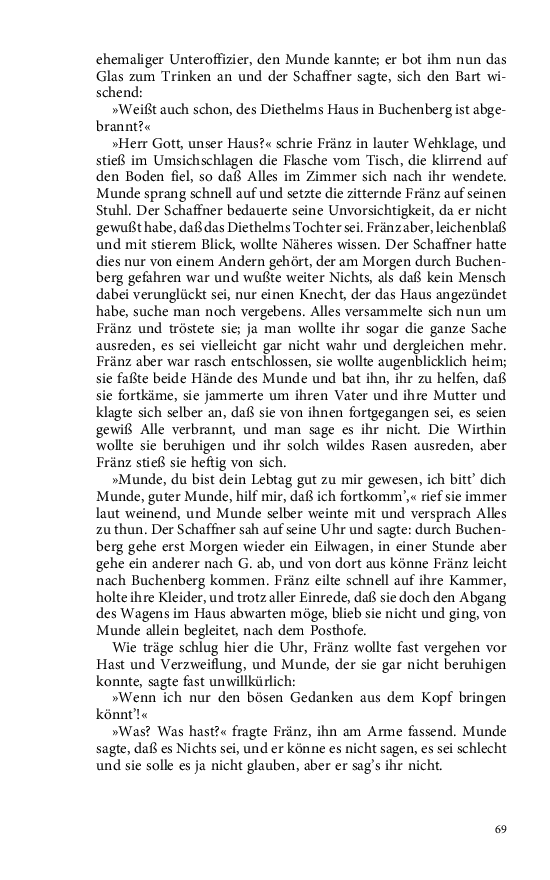 ehemaliger Unteroffizier, den Munde kannte; er bot ihm nun das Glas zum Trinken an und der Schaffner sagte, sich den Bart wischend:

»Weißt auch schon, des Diethelms Haus in Buchenberg ist abgebrannt?«

»Herr Gott, unser Haus?« schrie Fränz in lauter Wehklage, und stieß im Umsichschlagen die Flasche vom Tisch, die klirrend auf den Boden fiel, so daß Alles im Zimmer sich nach ihr wendete. Munde sprang schnell auf und setzte die zitternde Fränz auf seinen Stuhl. Der Schaffner bedauerte seine Unvorsichtigkeit, da er nicht gewußt habe, daß das Diethelms Tochter sei. Fränz aber, leichenblaß und mit stierem Blick, wollte Näheres wissen. Der Schaffner hatte dies nur von einem Andern gehört, der am Morgen durch Buchenberg gefahren war und wußte weiter Nichts, als daß kein Mensch dabei verunglückt sei, nur einen Knecht, der das Haus angezündet habe, suche man noch vergebens. Alles versammelte sich nun um Fränz und tröstete sie; ja man wollte ihr sogar die ganze Sache ausreden, es sei vielleicht gar nicht wahr und dergleichen mehr. Fränz aber war rasch entschlossen, sie wollte augenblicklich heim; sie faßte beide Hände des Munde und bat ihn, ihr zu helfen, daß sie fortkäme, sie jammerte um ihren Vater und ihre Mutter und klagte sich selber an, daß sie von ihnen fortgegangen sei, es seien gewiß Alle verbrannt, und man sage es ihr nicht. Die Wirthin wollte sie beruhigen und ihr solch wildes Rasen ausreden, aber Fränz stieß sie heftig von sich.

»Munde, du bist dein Lebtag gut zu mir gewesen, ich bitt' dich Munde, guter Munde, hilf mir, daß ich fortkomm',« rief sie immer laut weinend, und Munde selber weinte mit und versprach Alles zu thun. Der Schaffner sah auf seine Uhr und sagte: durch Buchenberg gehe erst Morgen wieder ein Eilwagen, in einer Stunde aber gehe ein anderer nach G. ab, und von dort aus könne Fränz leicht nach Buchenberg kommen. Fränz eilte schnell auf ihre Kammer, holte ihre Kleider, und trotz aller Einrede, daß sie doch den Abgang des Wagens im Haus abwarten möge, blieb sie nicht und ging, von Munde allein begleitet, nach dem Posthofe.

Wie träge schlug hier die Uhr, Fränz wollte fast vergehen vor Hast und Verzweiflung, und Munde, der sie gar nicht beruhigen konnte, sagte fast unwillkürlich:

»Wenn ich nur den bösen Gedanken aus dem Kopf bringen könnt'!«

»Was? Was hast?« fragte Fränz, ihn am Arme fassend. Munde sagte, daß es Nichts sei, und er könne es nicht sagen, es sei schlecht und sie solle es ja nicht glauben, aber er sag's ihr nicht.

69